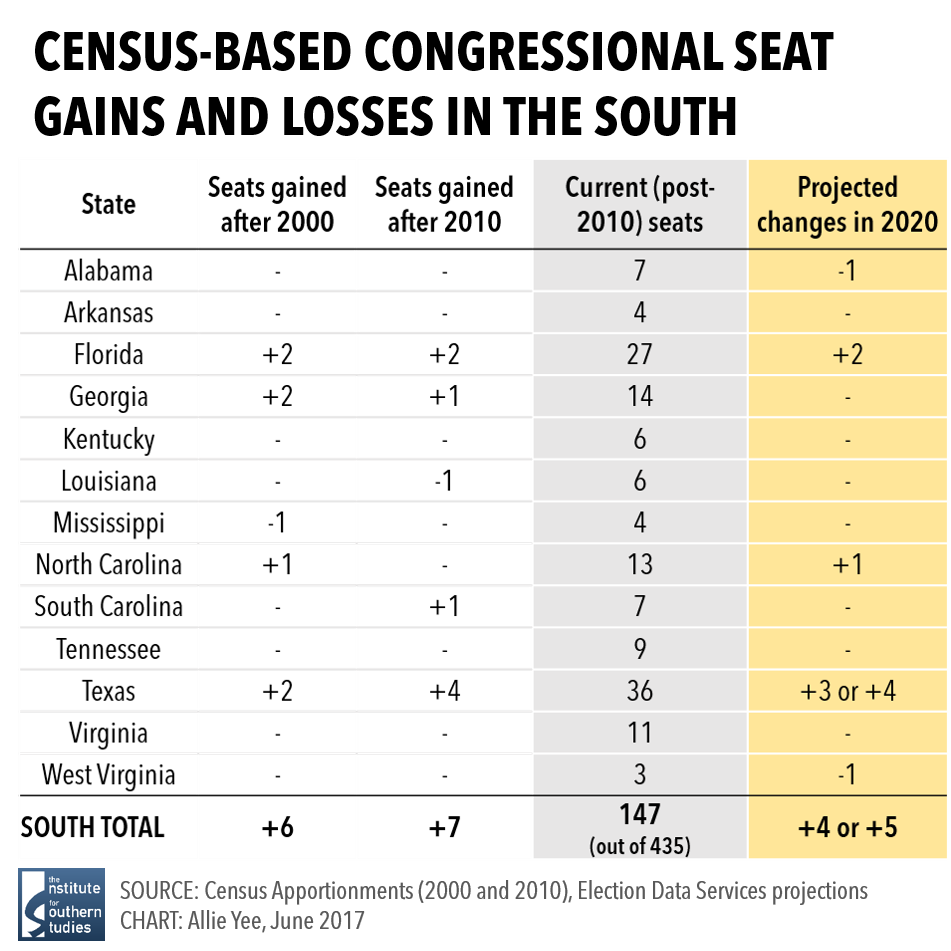 CENSUS-BASED CONGRESSIONAL SEAT GAINS AND LOSSES IN THE SOUTH

| State | Seats gained after 2000 | Seats gained after 2010 | Current (post-2010) seats | Projected changes in 2020 |
|---|---|---|---|---|
| Alabama | - | - | 7 | -1 |
| Arkansas | - | - | 4 | - |
| Florida | +2 | +2 | 27 | +2 |
| Georgia | +2 | +1 | 14 | - |
| Kentucky | - | - | 6 | - |
| Louisiana | - | -1 | 6 | - |
| Mississippi | -1 | - | 4 | - |
| North Carolina | +1 | - | 13 | +1 |
| South Carolina | - | +1 | 7 | - |
| Tennessee | - | - | 9 | - |
| Texas | +2 | +4 | 36 | +3 or +4 |
| Virginia | - | - | 11 | - |
| West Virginia | - | - | 3 | -1 |
| SOUTH TOTAL | +6 | +7 | 147 (out of 435) | +4 or +5 |

the institute for southern studies

SOURCE: Census Apportionments (2000 and 2010), Election Data Services projections
CHART: Allie Yee, June 2017